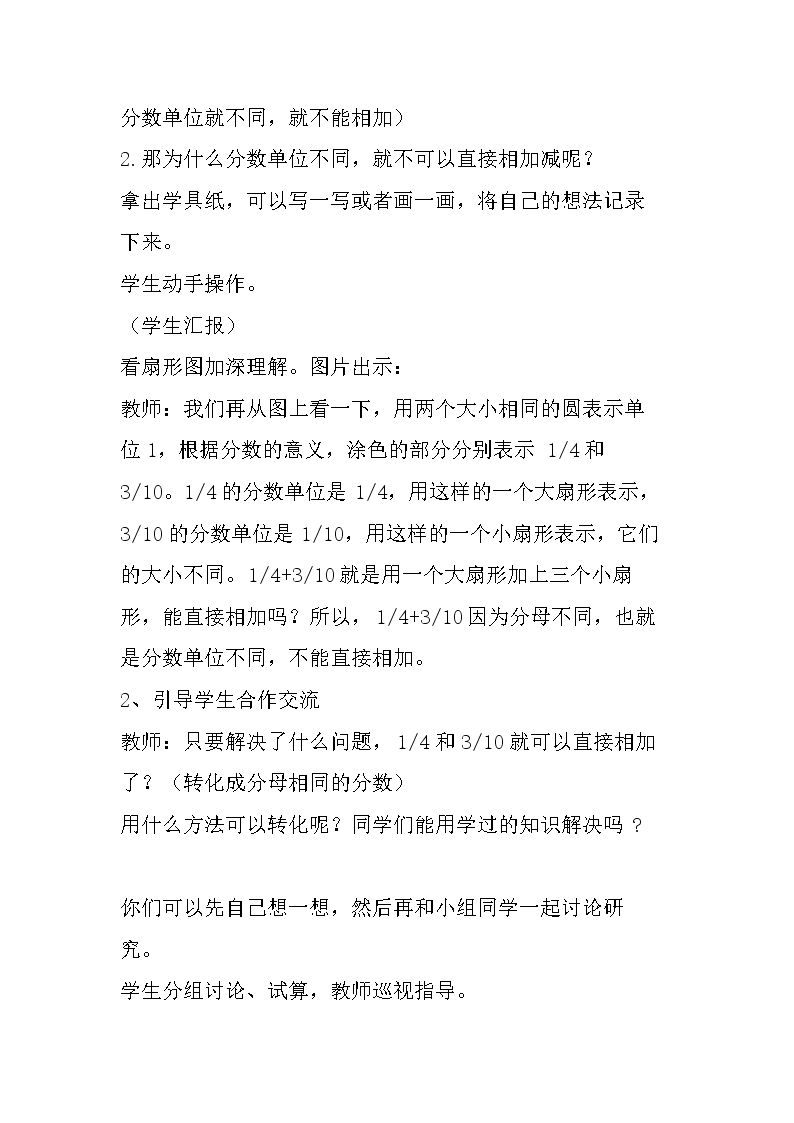 分数单位就不同，就不能相加）

2.那为什么分数单位不同，就不可以直接相加减呢？

拿出学具纸，可以写一写或者画一画，将自己的想法记录下来。

学生动手操作。

（学生汇报）

看扇形图加深理解。图片出示：

教师：我们再从图上看一下，用两个大小相同的圆表示单位1，根据分数的意义，涂色的部分分别表示1/4和3/10。1/4的分数单位是1/4，用这样的一个大扇形表示，3/10的分数单位是1/10，用这样的一个小扇形表示，它们的大小不同。1/4+3/10就是用一个大扇形加上三个小扇形，能直接相加吗？所以，1/4+3/10因为分母不同，也就是分数单位不同，不能直接相加。

2、引导学生合作交流

教师：只要解决了什么问题，1/4和3/10就可以直接相加了？（转化成分母相同的分数）

用什么方法可以转化呢？同学们能用学过的知识解决吗？

你们可以先自己想一想，然后再和小组同学一起讨论研究。

学生分组讨论、试算，教师巡视指导。